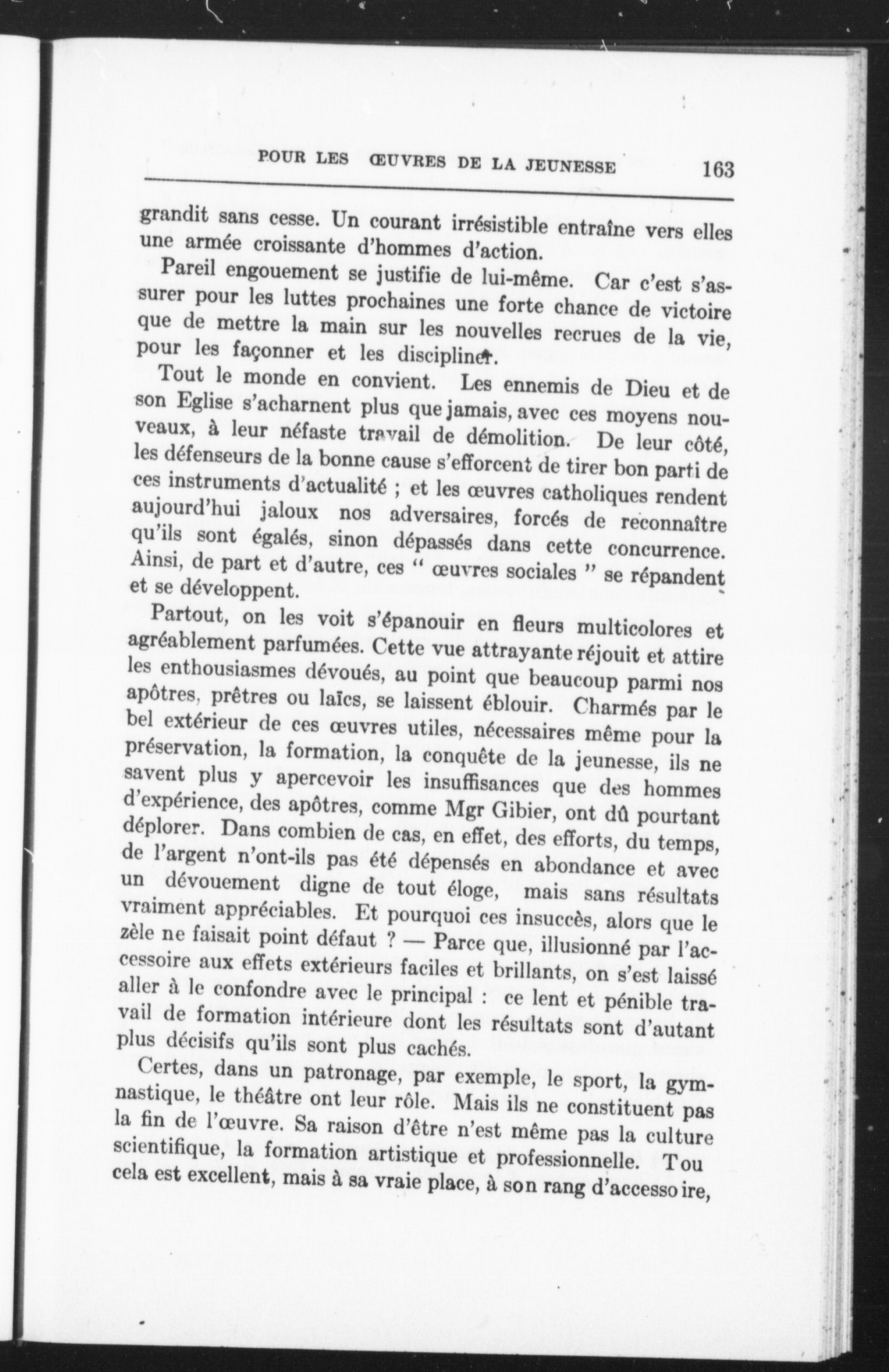 POUR LES ŒUVRES DE LA JEUNESSE 163

grandit sans cesse. Un courant irrésistible entraîne vers elles une armée croissante d'hommes d'action.

Pareil engouement se justifie de lui-même. Car c'est s'assurer pour les luttes prochaines une forte chance de victoire que de mettre la main sur les nouvelles recrues de la vie, pour les façonner et les discipliner.

Tout le monde en convient. Les ennemis de Dieu et de son Eglise s'acharnent plus que jamais, avec ces moyens nouveaux, à leur néfaste travail de démolition. De leur côté, les défenseurs de la bonne cause s'efforcent de tirer bon parti de ces instruments d'actualité ; et les œuvres catholiques rendent aujourd'hui jaloux nos adversaires, forcés de reconnaître qu'ils sont égalés, sinon dépassés dans cette concurrence. Ainsi, de part et d'autre, ces " œuvres sociales " se répandent et se développent.

Partout, on les voit s'épanouir en fleurs multicolores et agréablement parfumées. Cette vue attrayante réjouit et attire les enthousiasmes dévoués, au point que beaucoup parmi nos apôtres, prêtres ou laïcs, se laissent éblouir. Charmés par le bel extérieur de ces œuvres utiles, nécessaires même pour la préservation, la formation, la conquête de la jeunesse, ils ne savent plus y apercevoir les insuffisances que des hommes d'expérience, des apôtres, comme Mgr Gibier, ont dû pourtant déplorer. Dans combien de cas, en effet, des efforts, du temps, de l'argent n'ont-ils pas été dépensés en abondance et avec un dévouement digne de tout éloge, mais sans résultats vraiment appréciables. Et pourquoi ces insuccès, alors que le zèle ne faisait point défaut ? — Parce que, illusionné par l'accessoire aux effets extérieurs faciles et brillants, on s'est laissé aller à le confondre avec le principal : ce lent et pénible travail de formation intérieure dont les résultats sont d'autant plus décisifs qu'ils sont plus cachés.

Certes, dans un patronage, par exemple, le sport, la gymnastique, le théâtre ont leur rôle. Mais ils ne constituent pas la fin de l'œuvre. Sa raison d'être n'est même pas la culture scientifique, la formation artistique et professionnelle. Tou cela est excellent, mais à sa vraie place, à son rang d'accessoire,